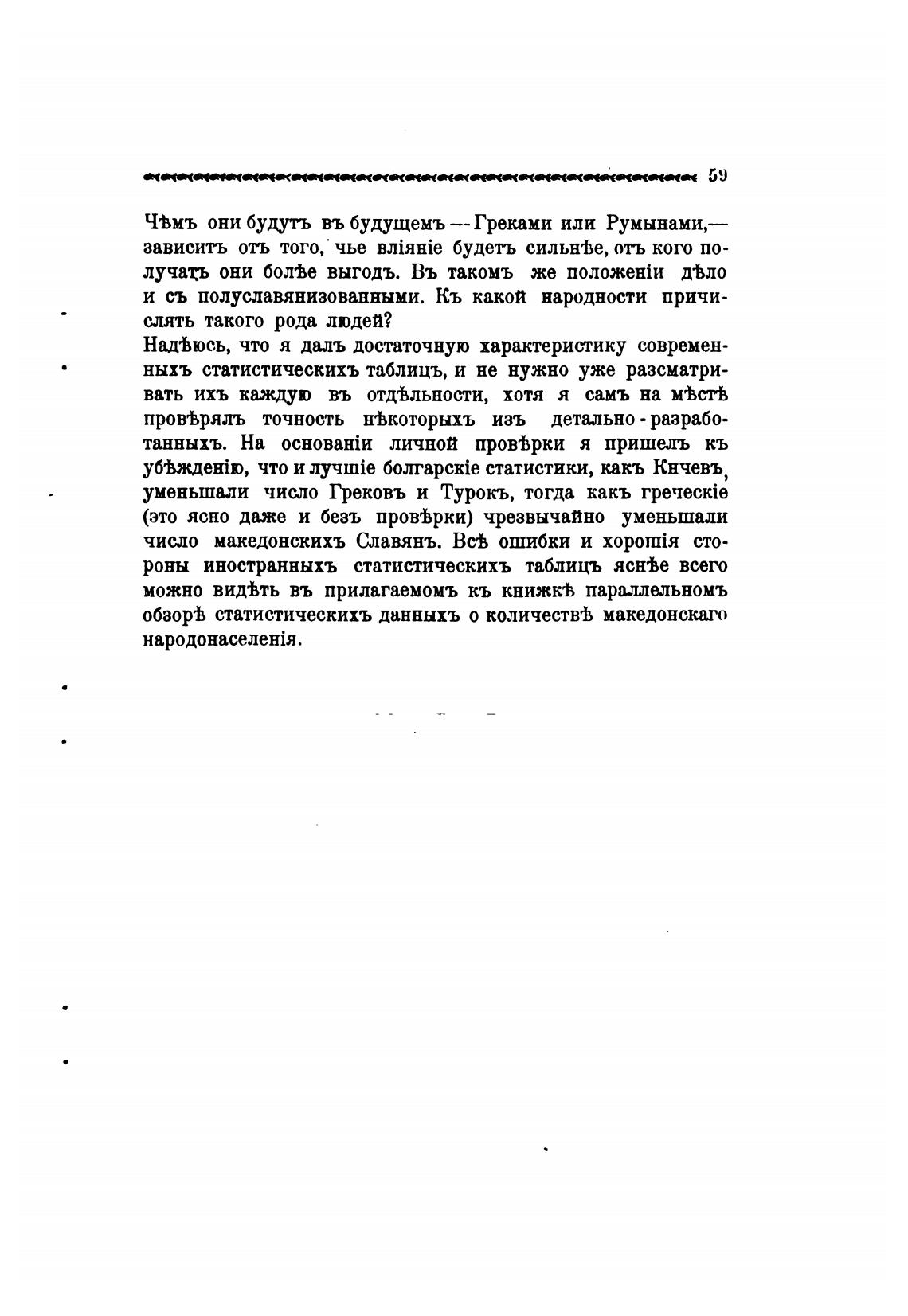 59

Чѣмъ они будутъ въ будущемъ — Греками или Румынами,— зависитъ отъ того, чье вліяніе будетъ сильнѣе, отъ кого получатъ они болѣе выгодъ. Въ такомъ же положеніи дѣло и съ полуславянизованными. Къ какой народности причислять такого рода людей?

Надѣюсь, что я далъ достаточную характеристику современныхъ статистическихъ таблицъ, и не нужно уже разсматривать ихъ каждую въ отдѣльности, хотя я самъ на мѣстѣ провѣрялъ точность нѣкоторыхъ изъ детально-разработанныхъ. На основаніи личной провѣрки я пришелъ къ убѣжденію, что и лучшіе болгарскіе статистики, какъ Кнчевъ, уменьшали число Грековъ и Турокъ, тогда какъ греческіе (это ясно даже и безъ провѣрки) чрезвычайно уменьшали число македонскихъ Славянъ. Всѣ ошибки и хорошія стороны иностранныхъ статистическихъ таблицъ яснѣе всего можно видѣть въ прилагаемомъ къ книжкѣ параллельномъ обзорѣ статистическихъ данныхъ о количествѣ македонскаго народонаселенія.